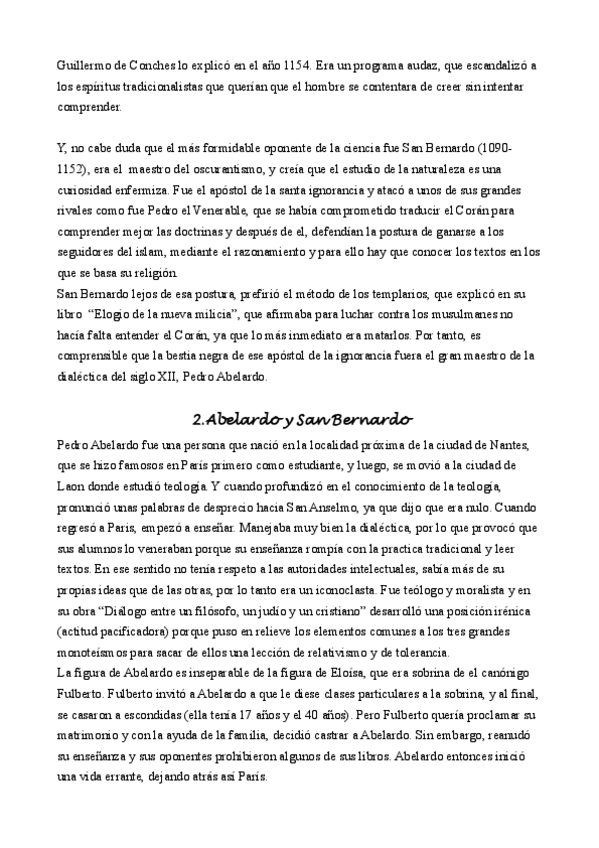 Guillermo de Conches lo explicó en el año 1154. Era un programa audaz, que escandalizó a los espíritus tradicionalistas que querían que el hombre se contentara de creer sin intentar comprender.

Y, no cabe duda que el más formidable oponente de la ciencia fue San Bernardo (1090-1152), era el maestro del oscurantismo, y creía que el estudio de la naturaleza es una curiosidad enfermiza. Fue el apóstol de la santa ignorancia y atacó a unos de sus grandes rivales como fue Pedro el Venerable, que se había comprometido traducir el Corán para comprender mejor las doctrinas y después de el, defendían la postura de ganarse a los seguidores del islam, mediante el razonamiento y para ello hay que conocer los textos en los que se basa su religión.
San Bernardo lejos de esa postura, prefirió el método de los templarios, que explicó en su libro "Elogio de la nueva milicia", que afirmaba para luchar contra los musulmanes no hacía falta entender el Corán, ya que lo más inmediato era matarlos. Por tanto, es comprensible que la bestia negra de ese apóstol de la ignorancia fuera el gran maestro de la dialéctica del siglo XII, Pedro Abelardo.

2.Abelardo y San Bernardo

Pedro Abelardo fue una persona que nació en la localidad próxima de la ciudad de Nantes, que se hizo famosos en París primero como estudiante, y luego, se movió a la ciudad de Laon donde estudió teología. Y cuando profundizó en el conocimiento de la teología, pronunció unas palabras de desprecio hacia San Anselmo, ya que dijo que era nulo. Cuando regresó a París, empezó a enseñar. Manejaba muy bien la dialéctica, por lo que provocó que sus alumnos lo veneraban porque su enseñanza rompía con la practica tradicional y leer textos. En ese sentido no tenía respeto a las autoridades intelectuales, sabía más de su propias ideas que de las otras, por lo tanto era un iconoclasta. Fue teólogo y moralista y en su obra "Diálogo entre un filósofo, un judío y un cristiano" desarrolló una posición irénica (actitud pacificadora) porque puso en relieve los elementos comunes a los tres grandes monoteísmos para sacar de ellos una lección de relativismo y de tolerancia.
La figura de Abelardo es inseparable de la figura de Eloísa, que era sobrina de el canónigo Fulberto. Fulberto invitó a Abelardo a que le diese clases particulares a la sobrina, y al final, se casaron a escondidas (ella tenía 17 años y el 40 años). Pero Fulberto quería proclamar su matrimonio y con la ayuda de la familia, decidió castrar a Abelardo. Sin embargo, reanudó su enseñanza y sus oponentes prohibieron algunos de sus libros. Abelardo entonces inició una vida errante, dejando atrás así París.